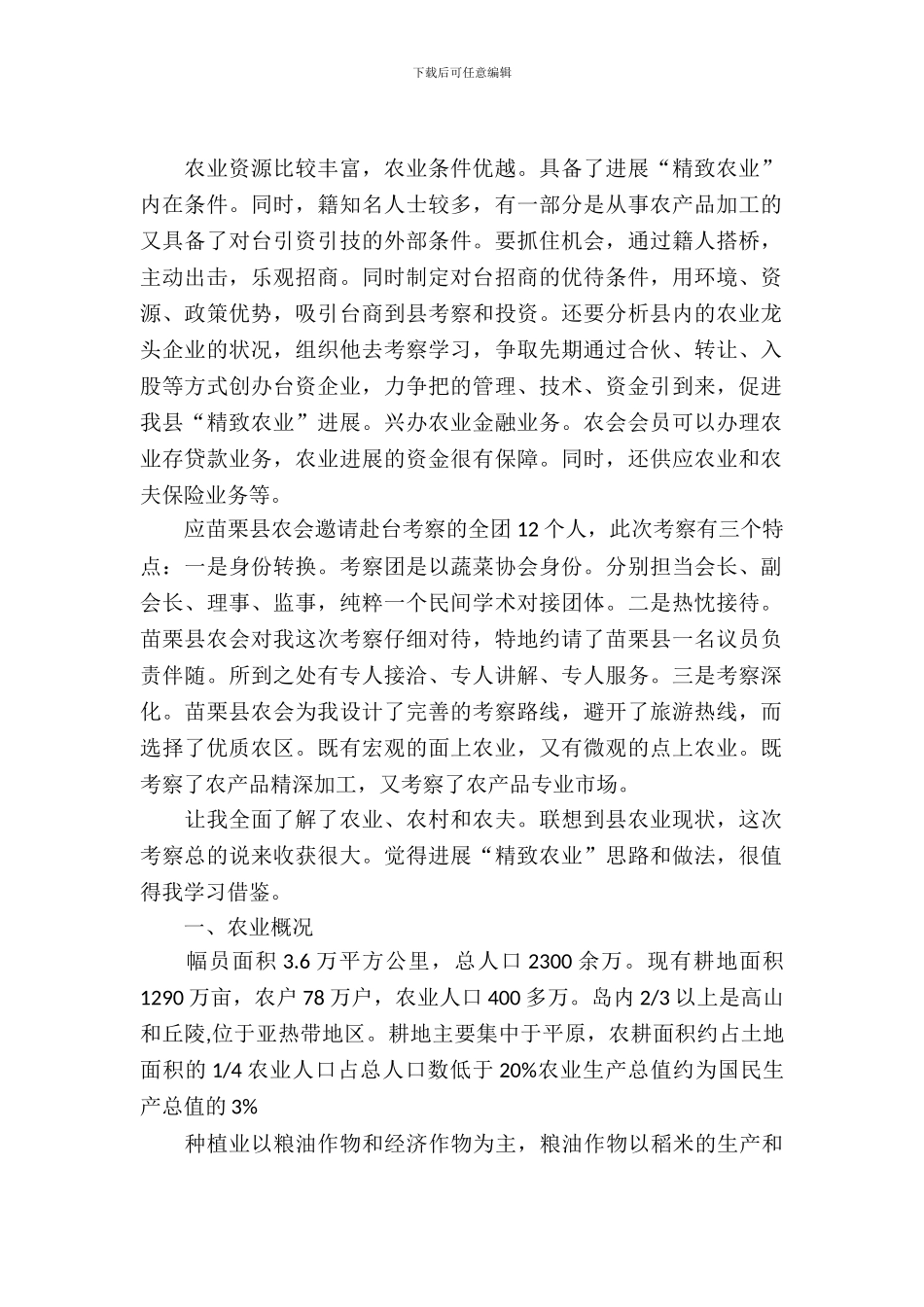 下载后可任意编辑

农业资源比较丰富，农业条件优越。具备了进展“精致农业”内在条件。同时，籍知名人士较多，有一部分是从事农产品加工的又具备了对台引资引技的外部条件。要抓住机会，通过籍人搭桥，主动出击，乐观招商。同时制定对台招商的优待条件，用环境、资源、政策优势，吸引台商到县考察和投资。还要分析县内的农业龙头企业的状况，组织他去考察学习，争取先期通过合伙、转让、入股等方式创办台资企业，力争把的管理、技术、资金引到来，促进我县“精致农业”进展。兴办农业金融业务。农会会员可以办理农业存贷款业务，农业进展的资金很有保障。同时，还供应农业和农夫保险业务等。

应苗栗县农会邀请赴台考察的全团 12 个人，此次考察有三个特点：一是身份转换。考察团是以蔬菜协会身份。分别担当会长、副会长、理事、监事，纯粹一个民间学术对接团体。二是热忱接待。苗栗县农会对我这次考察仔细对待，特地约请了苗栗县一名议员负责伴随。所到之处有专人接洽、专人讲解、专人服务。三是考察深化。苗栗县农会为我设计了完善的考察路线，避开了旅游热线，而选择了优质农区。既有宏观的面上农业，又有微观的点上农业。既考察了农产品精深加工，又考察了农产品专业市场。

让我全面了解了农业、农村和农夫。联想到县农业现状，这次考察总的说来收获很大。觉得进展“精致农业”思路和做法，很值得我学习借鉴。

一、农业概况

幅员面积 3.6 万平方公里，总人口 2300 余万。现有耕地面积 1290 万亩，农户 78 万户，农业人口 400 多万。岛内 2/3 以上是高山和丘陵,位于亚热带地区。耕地主要集中于平原，农耕面积约占土地面积的 1/4 农业人口占总人口数低于 20%农业生产总值约为国民生产总值的 3%

种植业以粮油作物和经济作物为主，粮油作物以稻米的生产和